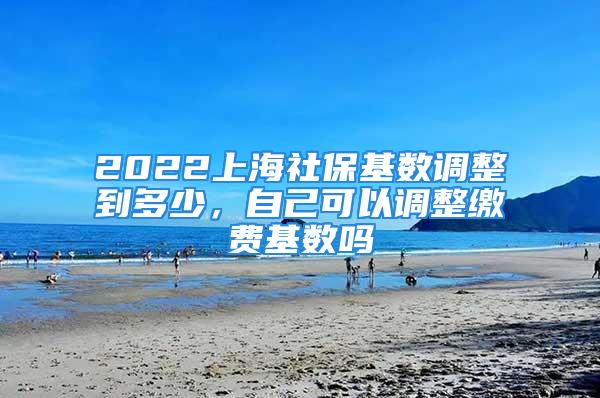 2022上海社保基数调整到多少，自己可以调整缴费基数吗